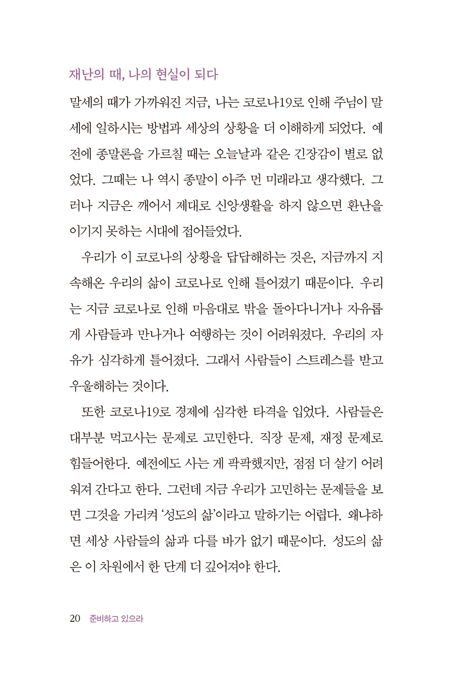 재난의 때, 나의 현실이 되다

말세의 때가 가까워진 지금, 나는 코로나19로 인해 주님이 말세에 일하시는 방법과 세상의 상황을 더 이해하게 되었다. 예전에 종말론을 가르칠 때는 오늘날과 같은 긴장감이 별로 없었다. 그때는 나 역시 종말이 아주 먼 미래라고 생각했다. 그러나 지금은 깨어서 제대로 신앙생활을 하지 않으면 환난을 이기지 못하는 시대에 접어들었다.

우리가 이 코로나의 상황을 답답해하는 것은, 지금까지 지속해온 우리의 삶이 코로나로 인해 틀어졌기 때문이다. 우리는 지금 코로나로 인해 마음대로 밖을 돌아다니거나 자유롭게 사람들과 만나거나 여행하는 것이 어려워졌다. 우리의 자유가 심각하게 틀어졌다. 그래서 사람들이 스트레스를 받고 우울해하는 것이다.

또한 코로나19로 경제에 심각한 타격을 입었다. 사람들은 대부분 먹고사는 문제로 고민한다. 직장 문제, 재정 문제로 힘들어한다. 예전에도 사는 게 팍팍했지만, 점점 더 살기 어려워져 간다고 한다. 그런데 지금 우리가 고민하는 문제들을 보면 그것을 가리켜 '성도의 삶'이라고 말하기는 어렵다. 왜냐하면 세상 사람들의 삶과 다를 바가 없기 때문이다. 성도의 삶은 이 차원에서 한 단계 더 깊어져야 한다.

20 준비하고 있으라